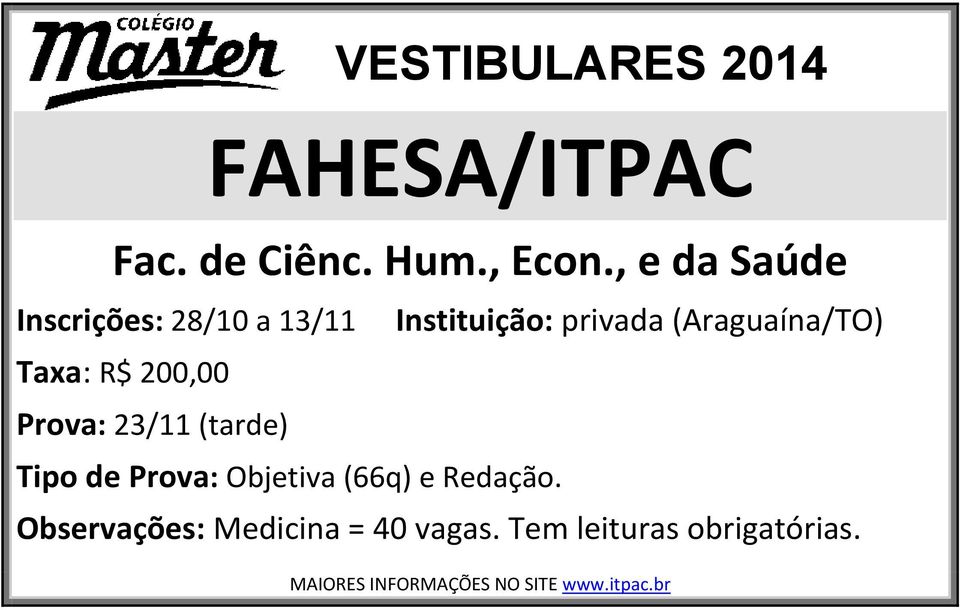 COLÉGIO
Master

VESTIBULARES 2014

FAHESA/ITPAC

Fac. de Ciênc. Hum., Econ., e da Saúde

Inscrições: 28/10 a 13/11 Instituição: privada (Araguaína/TO)

Taxa: R$ 200,00

Prova: 23/11 (tarde)

Tipo de Prova: Objetiva (66q) e Redação.

Observações: Medicina = 40 vagas. Tem leituras obrigatórias.

MAIORES INFORMAÇÕES NO SITE www.itpac.br